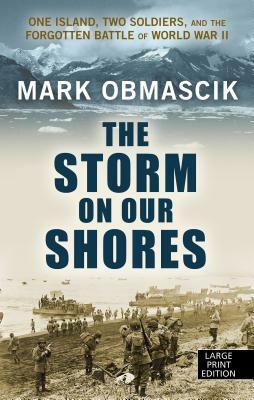 ONE ISLAND, TWO SOLDIERS, AND THE FORGOTTEN BATTLE OF WORLD WAR II

MARK OBMASCIK

THE STORM ON OUR SHORES

LARGE PRINT EDITION